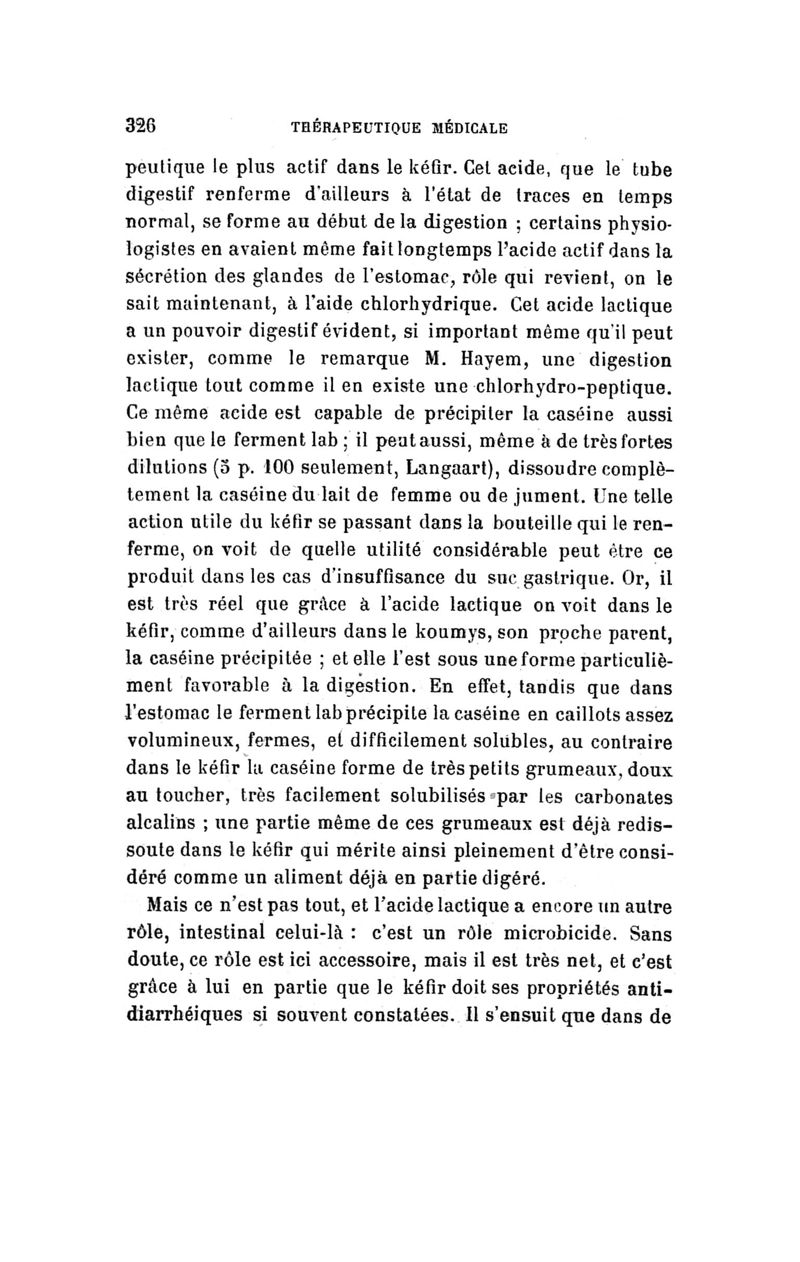 326 THÉRAPEUTIQUE MÉDICALE

peutique le plus actif dans le kéfir. Cet acide, que le tube digestif renferme d'ailleurs à l'état de traces en temps normal, se forme au début de la digestion ; certains physiologistes en avaient même fait longtemps l'acide actif dans la sécrétion des glandes de l'estomac, rôle qui revient, on le sait maintenant, à l'aide chlorhydrique. Cet acide lactique a un pouvoir digestif évident, si important même qu'il peut exister, comme le remarque M. Hayem, une digestion lactique tout comme il en existe une chlorhydro-peptique. Ce même acide est capable de précipiter la caséine aussi bien que le ferment lab ; il peut aussi, même à de très fortes dilutions (5 p. 100 seulement, Langaart), dissoudre complètement la caséine du lait de femme ou de jument. Une telle action utile du kéfir se passant dans la bouteille qui le renferme, on voit de quelle utilité considérable peut être ce produit dans les cas d'insuffisance du suc gastrique. Or, il est très réel que grâce à l'acide lactique on voit dans le kéfir, comme d'ailleurs dans le koumys, son proche parent, la caséine précipitée ; et elle l'est sous une forme particulièment favorable à la digestion. En effet, tandis que dans l'estomac le ferment lab précipite la caséine en caillots assez volumineux, fermes, et difficilement solubles, au contraire dans le kéfir la caséine forme de très petits grumeaux, doux au toucher, très facilement solubilisés par les carbonates alcalins ; une partie même de ces grumeaux est déjà redissoute dans le kéfir qui mérite ainsi pleinement d'être considéré comme un aliment déjà en partie digéré.

Mais ce n'est pas tout, et l'acide lactique a encore un autre rôle, intestinal celui-là : c'est un rôle microbicide. Sans doute, ce rôle est ici accessoire, mais il est très net, et c'est grâce à lui en partie que le kéfir doit ses propriétés antidiarrhéiques si souvent constatées. Il s'ensuit que dans de